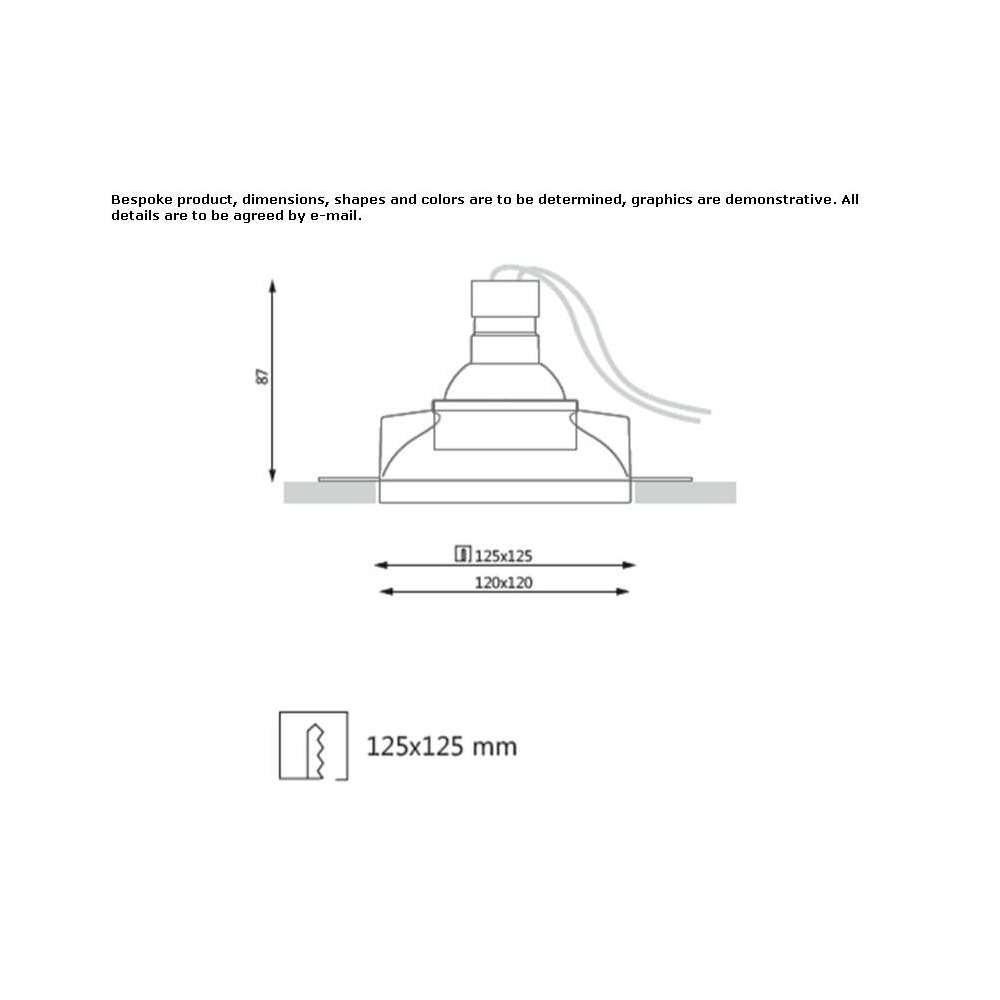 Bespoke product, dimensions, shapes and colors are to be determined, graphics are demonstrative. All details are to be agreed by e-mail.

87

125x125

120x120

125x125 mm